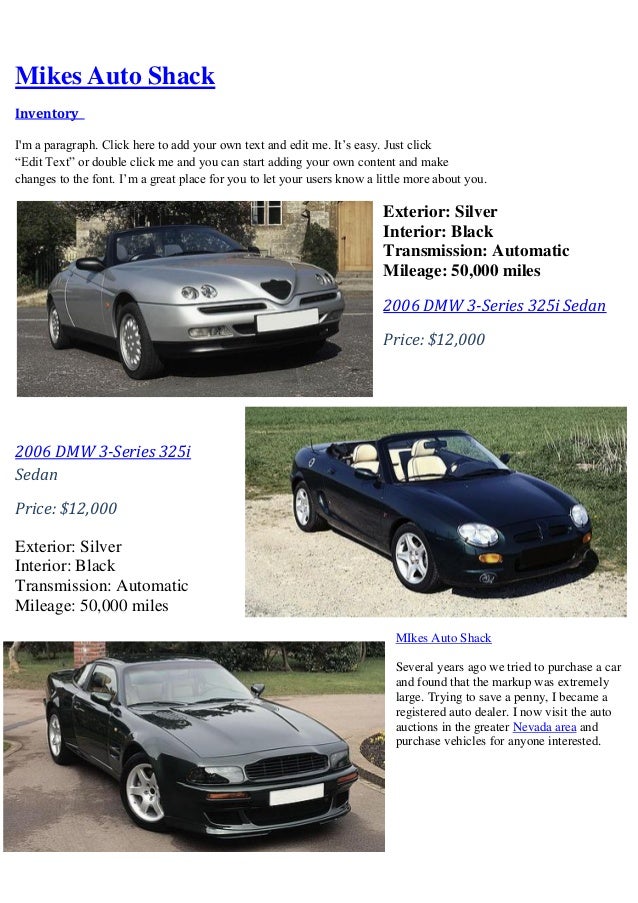 Mikes Auto Shack

Inventory

I'm a paragraph. Click here to add your own text and edit me. It's easy. Just click "Edit Text" or double click me and you can start adding your own content and make changes to the font. I'm a great place for you to let your users know a little more about you.

Exterior: Silver
Interior: Black
Transmission: Automatic
Mileage: 50,000 miles

2006 DMW 3-Series 325i Sedan

Price: $12,000

2006 DMW 3-Series 325i Sedan

Price: $12,000

Exterior: Silver
Interior: Black
Transmission: Automatic
Mileage: 50,000 miles

MIkes Auto Shack

Several years ago we tried to purchase a car and found that the markup was extremely large. Trying to save a penny, I became a registered auto dealer. I now visit the auto auctions in the greater Nevada area and purchase vehicles for anyone interested.